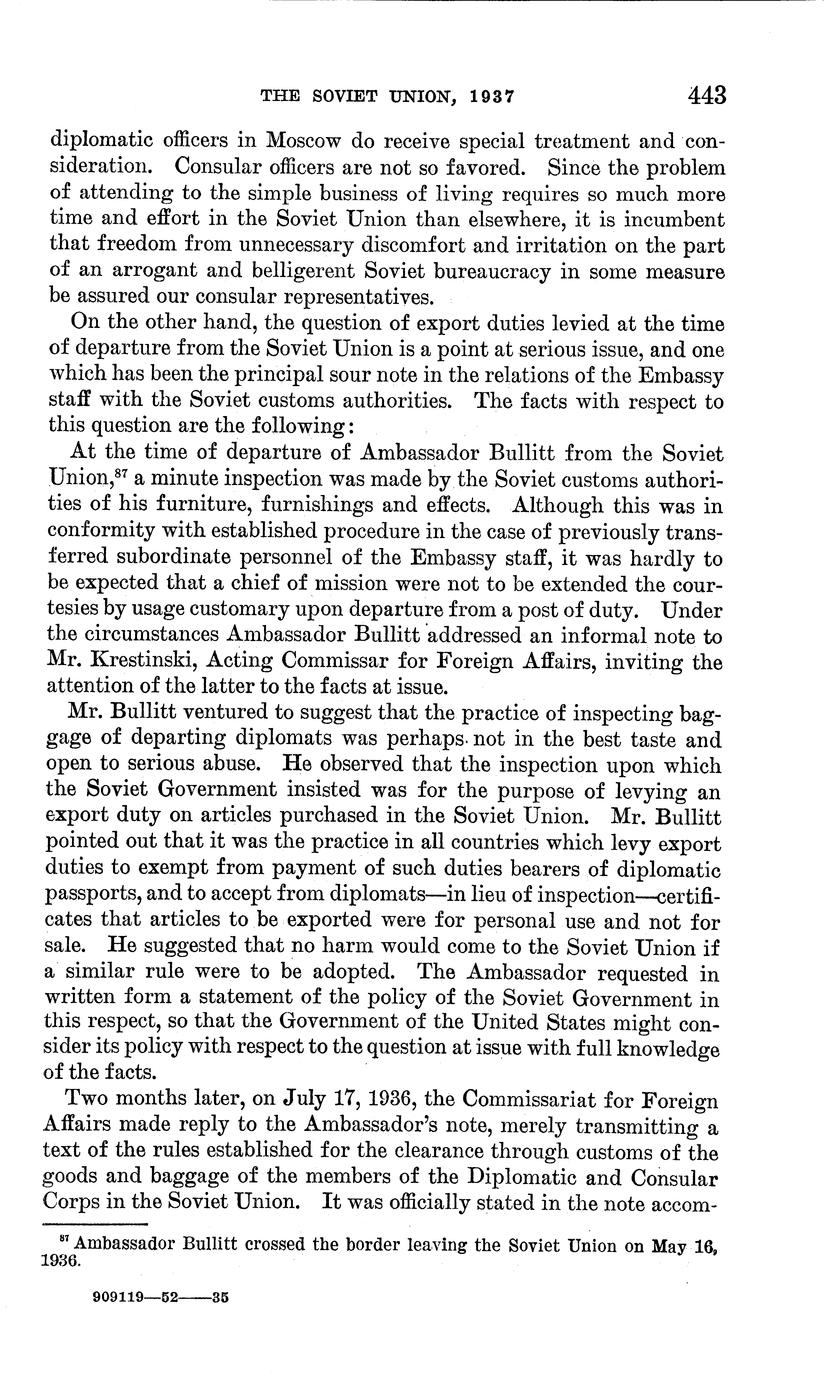 THE SOVIET UNION, 1937 443

diplomatic officers in Moscow do receive special treatment and consideration. Consular officers are not so favored. Since the problem of attending to the simple business of living requires so much more time and effort in the Soviet Union than elsewhere, it is incumbent that freedom from unnecessary discomfort and irritation on the part of an arrogant and belligerent Soviet bureaucracy in some measure be assured our consular representatives.

On the other hand, the question of export duties levied at the time of departure from the Soviet Union is a point at serious issue, and one which has been the principal sour note in the relations of the Embassy staff with the Soviet customs authorities. The facts with respect to this question are the following:

At the time of departure of Ambassador Bullitt from the Soviet Union,$^{87}$ a minute inspection was made by the Soviet customs authorities of his furniture, furnishings and effects. Although this was in conformity with established procedure in the case of previously transferred subordinate personnel of the Embassy staff, it was hardly to be expected that a chief of mission were not to be extended the courtesies by usage customary upon departure from a post of duty. Under the circumstances Ambassador Bullitt addressed an informal note to Mr. Krestinski, Acting Commissar for Foreign Affairs, inviting the attention of the latter to the facts at issue.

Mr. Bullitt ventured to suggest that the practice of inspecting baggage of departing diplomats was perhaps not in the best taste and open to serious abuse. He observed that the inspection upon which the Soviet Government insisted was for the purpose of levying an export duty on articles purchased in the Soviet Union. Mr. Bullitt pointed out that it was the practice in all countries which levy export duties to exempt from payment of such duties bearers of diplomatic passports, and to accept from diplomats—in lieu of inspection—certificates that articles to be exported were for personal use and not for sale. He suggested that no harm would come to the Soviet Union if a similar rule were to be adopted. The Ambassador requested in written form a statement of the policy of the Soviet Government in this respect, so that the Government of the United States might consider its policy with respect to the question at issue with full knowledge of the facts.

Two months later, on July 17, 1936, the Commissariat for Foreign Affairs made reply to the Ambassador's note, merely transmitting a text of the rules established for the clearance through customs of the goods and baggage of the members of the Diplomatic and Consular Corps in the Soviet Union. It was officially stated in the note accom-

$^{87}$ Ambassador Bullitt crossed the border leaving the Soviet Union on May 16, 1936.

909119—52——35